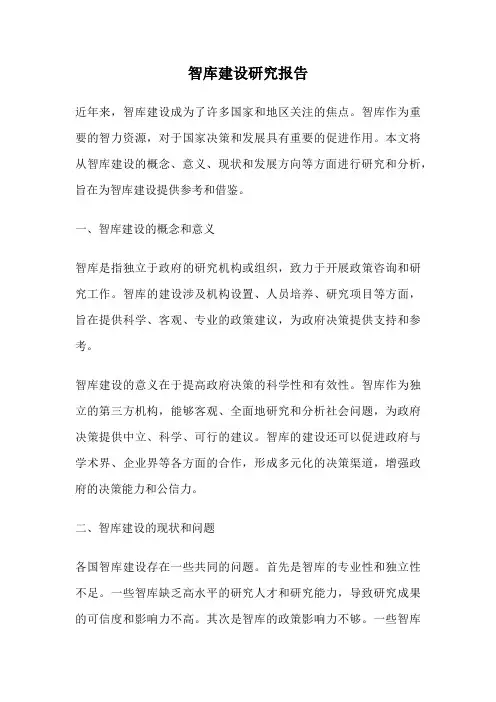 智库建设研究报告

近年来，智库建设成为了许多国家和地区关注的焦点。智库作为重要的智力资源，对于国家决策和发展具有重要的促进作用。本文将从智库建设的概念、意义、现状和发展方向等方面进行研究和分析，旨在为智库建设提供参考和借鉴。

一、智库建设的概念和意义

智库是指独立于政府的研究机构或组织，致力于开展政策咨询和研究工作。智库的建设涉及机构设置、人员培养、研究项目等方面，旨在提供科学、客观、专业的政策建议，为政府决策提供支持和参考。

智库建设的意义在于提高政府决策的科学性和有效性。智库作为独立的第三方机构，能够客观、全面地研究和分析社会问题，为政府决策提供中立、科学、可行的建议。智库的建设还可以促进政府与学术界、企业界等各方面的合作，形成多元化的决策渠道，增强政府的决策能力和公信力。

二、智库建设的现状和问题

各国智库建设存在一些共同的问题。首先是智库的专业性和独立性不足。一些智库缺乏高水平的研究人才和研究能力，导致研究成果的可信度和影响力不高。其次是智库的政策影响力不够。一些智库